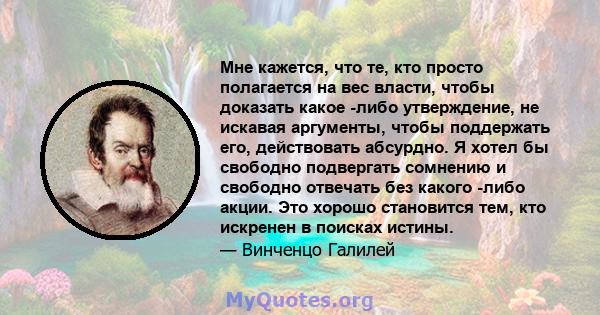 Мне кажется, что те, кто просто полагается на вес власти, чтобы доказать какое -либо утверждение, не искавая аргументы, чтобы поддержать его, действовать абсурдно. Я хотел бы свободно подвергать сомнению и свободно отвечать без какого -либо акции. Это хорошо становится тем, кто искренен в поисках истины.
— Винченцо Галилей

MyQuotes.org